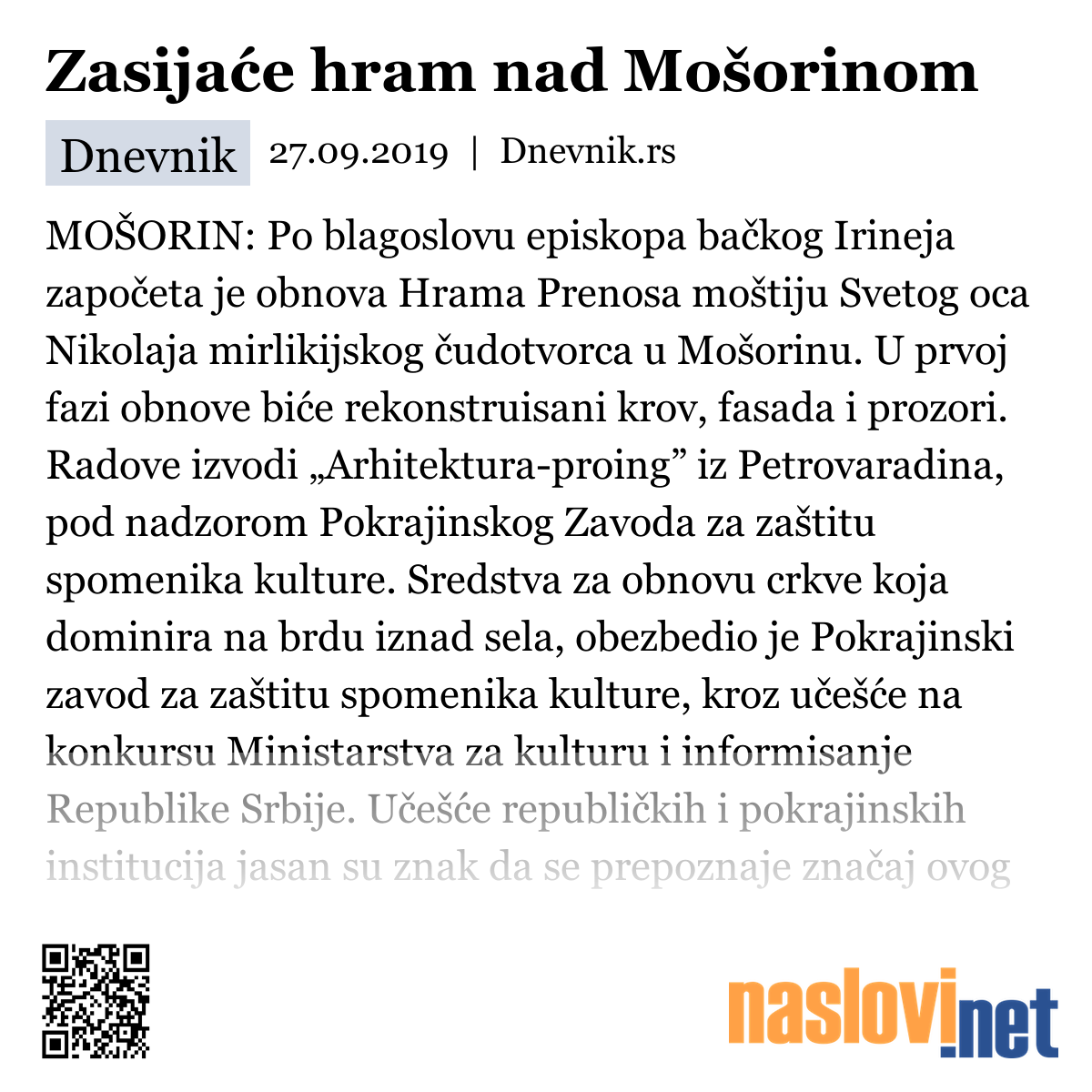 Zasijaće hram nad Mošorinom

Dnevnik 27.09.2019 | Dnevnik.rs

MOŠORIN: Po blagoslovu episkopa bačkog Irineja započeta je obnova Hrama Prenosa moštiju Svetog oca Nikolaja mirlikijskog čudotvorca u Mošorinu. U prvoj fazi obnove biće rekonstruisani krov, fasada i prozori. Radove izvodi „Arhitektura-proing” iz Petrovaradina, pod nadzorom Pokrajinskog Zavoda za zaštitu spomenika kulture. Sredstva za obnovu crkve koja dominira na brdu iznad sela, obezbedio je Pokrajinski zavod za zaštitu spomenika kulture, kroz učešće na konkursu Ministarstva za kulturu i informisanje Republike Srbije. Učešće republičkih i pokrajinskih institucija jasan su znak da se prepoznaje značaj ovog

naslovi.net